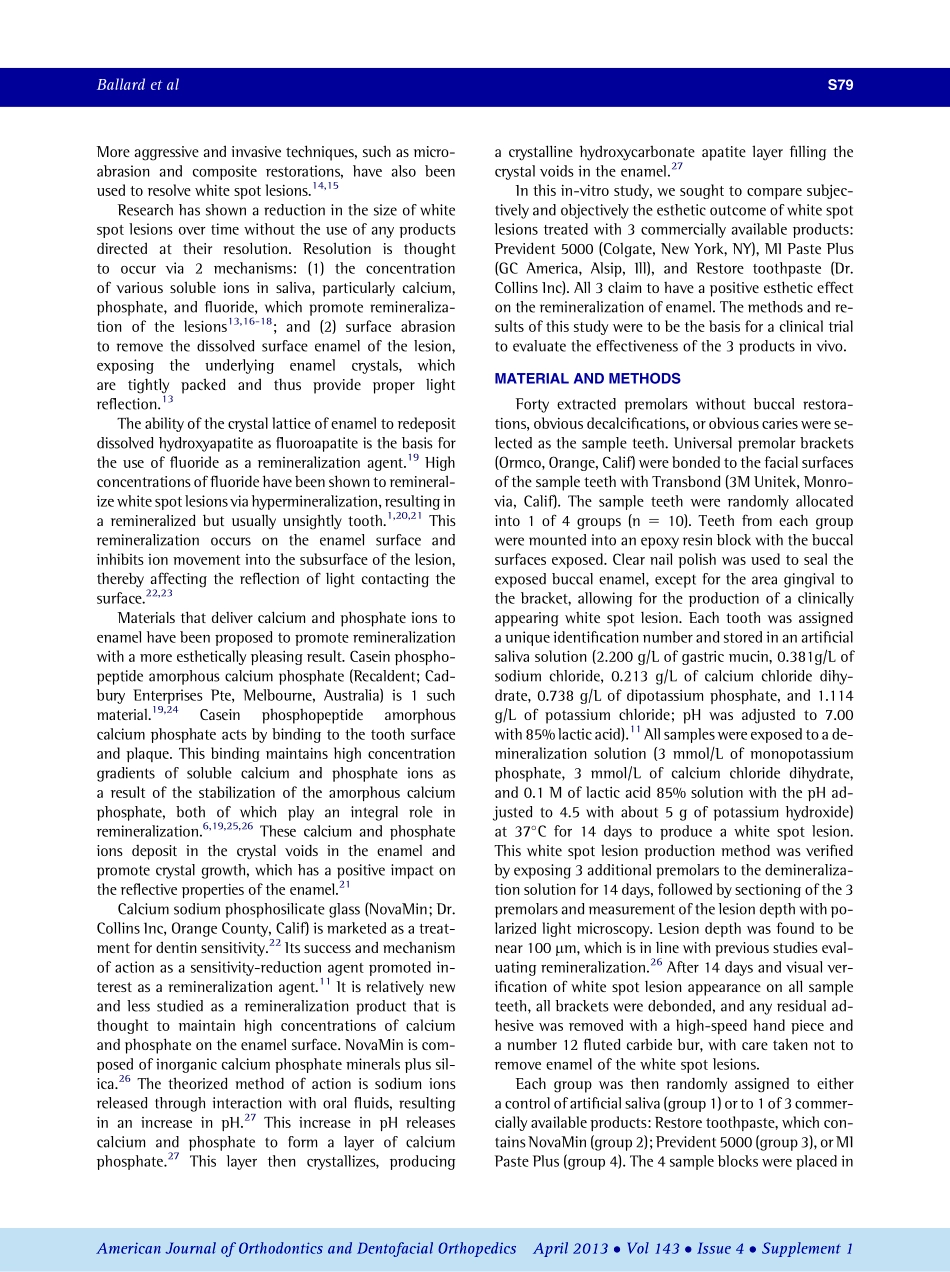 Ballard et al

S79

More aggressive and invasive techniques, such as microabrasion and composite restorations, have also been used to resolve white spot lesions.$^{14,15}$

Research has shown a reduction in the size of white spot lesions over time without the use of any products directed at their resolution. Resolution is thought to occur via 2 mechanisms: (1) the concentration of various soluble ions in saliva, particularly calcium, phosphate, and fluoride, which promote remineralization of the lesions$^{13,16-18}$; and (2) surface abrasion to remove the dissolved surface enamel of the lesion, exposing the underlying enamel crystals, which are tightly packed and thus provide proper light reflection.$^{13}$

The ability of the crystal lattice of enamel to redeposit dissolved hydroxyapatite as fluoroapatite is the basis for the use of fluoride as a remineralization agent.$^{19}$ High concentrations of fluoride have been shown to remineralize white spot lesions via hypermineralization, resulting in a remineralized but usually unsightly tooth.$^{1,20,21}$ This remineralization occurs on the enamel surface and inhibits ion movement into the subsurface of the lesion, thereby affecting the reflection of light contacting the surface.$^{22,23}$

Materials that deliver calcium and phosphate ions to enamel have been proposed to promote remineralization with a more esthetically pleasing result. Casein phosphopeptide amorphous calcium phosphate (Recaldent; Cadbury Enterprises Pte, Melbourne, Australia) is 1 such material.$^{19,24}$ Casein phosphopeptide amorphous calcium phosphate acts by binding to the tooth surface and plaque. This binding maintains high concentration gradients of soluble calcium and phosphate ions as a result of the stabilization of the amorphous calcium phosphate, both of which play an integral role in remineralization.$^{6,19,25,26}$ These calcium and phosphate ions deposit in the crystal voids in the enamel and promote crystal growth, which has a positive impact on the reflective properties of the enamel.$^{21}$

Calcium sodium phosphosilicate glass (NovaMin; Dr. Collins Inc, Orange County, Calif) is marketed as a treatment for dentin sensitivity.$^{22}$ Its success and mechanism of action as a sensitivity-reduction agent promoted interest as a remineralization agent.$^{11}$ It is relatively new and less studied as a remineralization product that is thought to maintain high concentrations of calcium and phosphate on the enamel surface. NovaMin is composed of inorganic calcium phosphate minerals plus silica.$^{26}$ The theorized method of action is sodium ions released through interaction with oral fluids, resulting in an increase in pH.$^{27}$ This increase in pH releases calcium and phosphate to form a layer of calcium phosphate.$^{27}$ This layer then crystallizes, producing a crystalline hydroxycarbonate apatite layer filling the crystal voids in the enamel.$^{27}$

In this in-vitro study, we sought to compare subjectively and objectively the esthetic outcome of white spot lesions treated with 3 commercially available products: Prevident 5000 (Colgate, New York, NY), MI Paste Plus (GC America, Alsip, Ill), and Restore toothpaste (Dr. Collins Inc). All 3 claim to have a positive esthetic effect on the remineralization of enamel. The methods and results of this study were to be the basis for a clinical trial to evaluate the effectiveness of the 3 products in vivo.

MATERIAL AND METHODS

Forty extracted premolars without buccal restorations, obvious decalcifications, or obvious caries were selected as the sample teeth. Universal premolar brackets (Ormco, Orange, Calif) were bonded to the facial surfaces of the sample teeth with Transbond (3M Unitek, Monrovia, Calif). The sample teeth were randomly allocated into 1 of 4 groups (n = 10). Teeth from each group were mounted into an epoxy resin block with the buccal surfaces exposed. Clear nail polish was used to seal the exposed buccal enamel, except for the area gingival to the bracket, allowing for the production of a clinically appearing white spot lesion. Each tooth was assigned a unique identification number and stored in an artificial saliva solution (2.200 g/L of gastric mucin, 0.381g/L of sodium chloride, 0.213 g/L of calcium chloride dihydrate, 0.738 g/L of dipotassium phosphate, and 1.114 g/L of potassium chloride; pH was adjusted to 7.00 with 85% lactic acid).$^{11}$ All samples were exposed to a demineralization solution (3 mmol/L of monopotassium phosphate, 3 mmol/L of calcium chloride dihydrate, and 0.1 M of lactic acid 85% solution with the pH adjusted to 4.5 with about 5 g of potassium hydroxide) at 37°C for 14 days to produce a white spot lesion. This white spot lesion production method was verified by exposing 3 additional premolars to the demineralization solution for 14 days, followed by sectioning of the 3 premolars and measurement of the lesion depth with polarized light microscopy. Lesion depth was found to be near 100 μm, which is in line with previous studies evaluating remineralization.$^{26}$ After 14 days and visual verification of white spot lesion appearance on all sample teeth, all brackets were debonded, and any residual adhesive was removed with a high-speed hand piece and a number 12 fluted carbide bur, with care taken not to remove enamel of the white spot lesions.

Each group was then randomly assigned to either a control of artificial saliva (group 1) or to 1 of 3 commercially available products: Restore toothpaste, which contains NovaMin (group 2); Prevident 5000 (group 3), or MI Paste Plus (group 4). The 4 sample blocks were placed in

American Journal of Orthodontics and Dentofacial Orthopedics April 2013 • Vol 143 • Issue 4 • Supplement 1